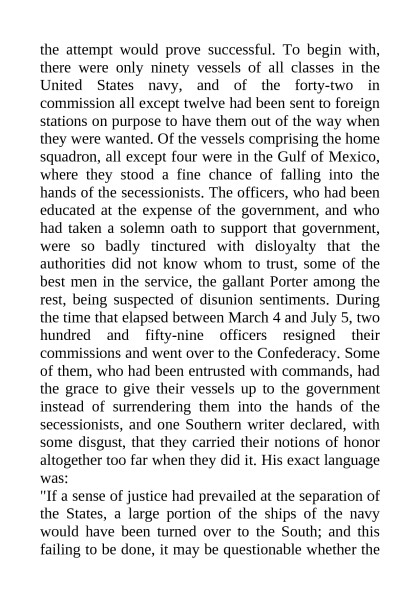 the attempt would prove successful. To begin with, there were only ninety vessels of all classes in the United States navy, and of the forty-two in commission all except twelve had been sent to foreign stations on purpose to have them out of the way when they were wanted. Of the vessels comprising the home squadron, all except four were in the Gulf of Mexico, where they stood a fine chance of falling into the hands of the secessionists. The officers, who had been educated at the expense of the government, and who had taken a solemn oath to support that government, were so badly tinctured with disloyalty that the authorities did not know whom to trust, some of the best men in the service, the gallant Porter among the rest, being suspected of disunion sentiments. During the time that elapsed between March 4 and July 5, two hundred and fifty-nine officers resigned their commissions and went over to the Confederacy. Some of them, who had been entrusted with commands, had the grace to give their vessels up to the government instead of surrendering them into the hands of the secessionists, and one Southern writer declared, with some disgust, that they carried their notions of honor altogether too far when they did it. His exact language was:
"If a sense of justice had prevailed at the separation of the States, a large portion of the ships of the navy would have been turned over to the South; and this failing to be done, it may be questionable whether the